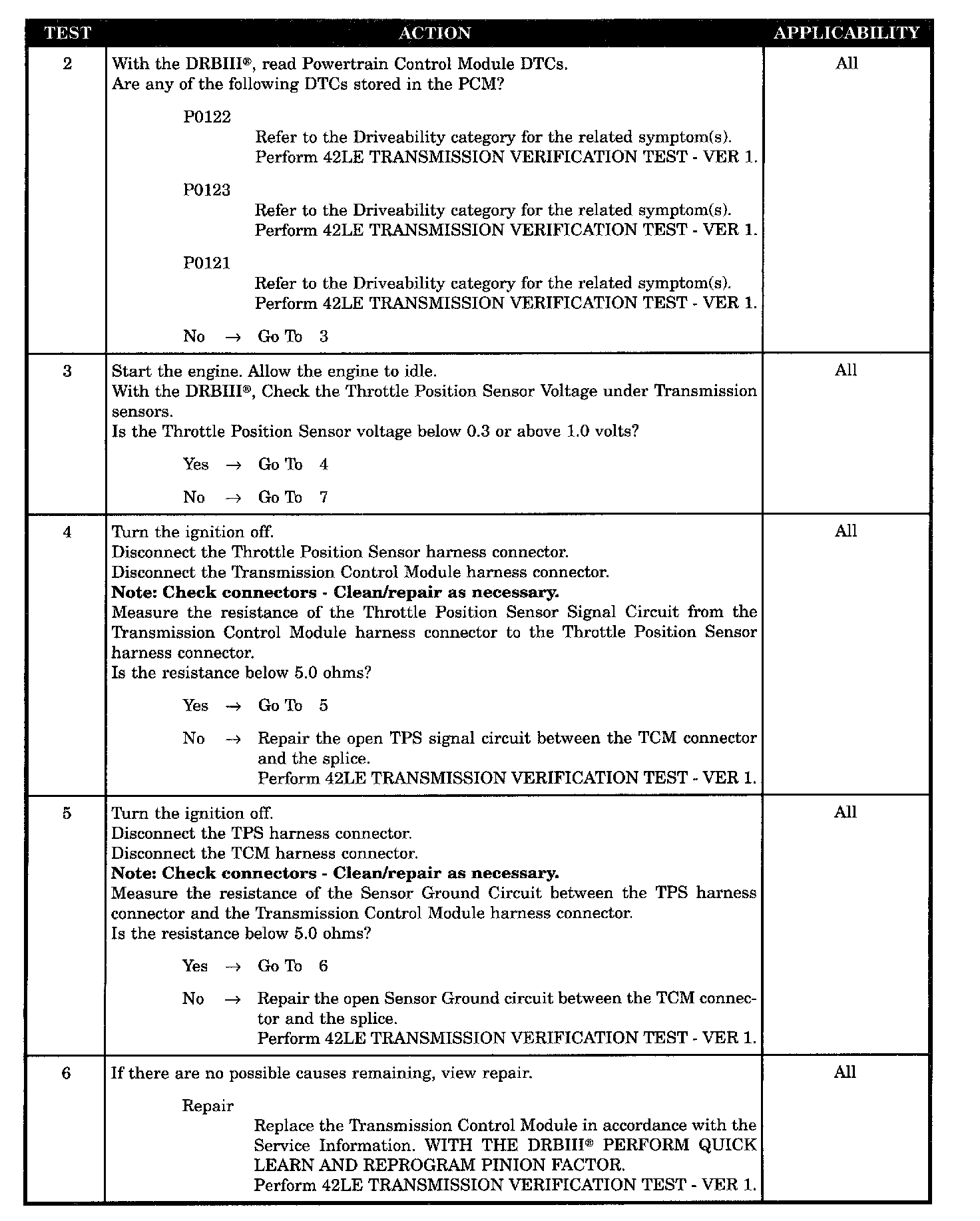 | TEST | ACTION | APPLICABILITY |
|---|---|---|
| 2 | With the DRBIII®, read Powertrain Control Module DTCs.<br>Are any of the following DTCs stored in the PCM?<br><br>P0122<br>Refer to the Driveability category for the related symptom(s).<br>Perform 42LE TRANSMISSION VERIFICATION TEST - VER 1.<br><br>P0123<br>Refer to the Driveability category for the related symptom(s).<br>Perform 42LE TRANSMISSION VERIFICATION TEST - VER 1.<br><br>P0121<br>Refer to the Driveability category for the related symptom(s).<br>Perform 42LE TRANSMISSION VERIFICATION TEST - VER 1.<br><br>No → Go To 3 | All |
| 3 | Start the engine. Allow the engine to idle.<br>With the DRBIII®, Check the Throttle Position Sensor Voltage under Transmission sensors.<br>Is the Throttle Position Sensor voltage below 0.3 or above 1.0 volts?<br><br>Yes → Go To 4<br><br>No → Go To 7 | All |
| 4 | Turn the ignition off.<br>Disconnect the Throttle Position Sensor harness connector.<br>Disconnect the Transmission Control Module harness connector.<br>**Note: Check connectors - Clean/repair as necessary.**<br>Measure the resistance of the Throttle Position Sensor Signal Circuit from the Transmission Control Module harness connector to the Throttle Position Sensor harness connector.<br>Is the resistance below 5.0 ohms?<br><br>Yes → Go To 5<br><br>No → Repair the open TPS signal circuit between the TCM connector and the splice.<br>Perform 42LE TRANSMISSION VERIFICATION TEST - VER 1. | All |
| 5 | Turn the ignition off.<br>Disconnect the TPS harness connector.<br>Disconnect the TCM harness connector.<br>**Note: Check connectors - Clean/repair as necessary.**<br>Measure the resistance of the Sensor Ground Circuit between the TPS harness connector and the Transmission Control Module harness connector.<br>Is the resistance below 5.0 ohms?<br><br>Yes → Go To 6<br><br>No → Repair the open Sensor Ground circuit between the TCM connector and the splice.<br>Perform 42LE TRANSMISSION VERIFICATION TEST - VER 1. | All |
| 6 | If there are no possible causes remaining, view repair.<br><br>Repair<br>Replace the Transmission Control Module in accordance with the Service Information. WITH THE DRBIII® PERFORM QUICK LEARN AND REPROGRAM PINION FACTOR.<br>Perform 42LE TRANSMISSION VERIFICATION TEST - VER 1. | All |